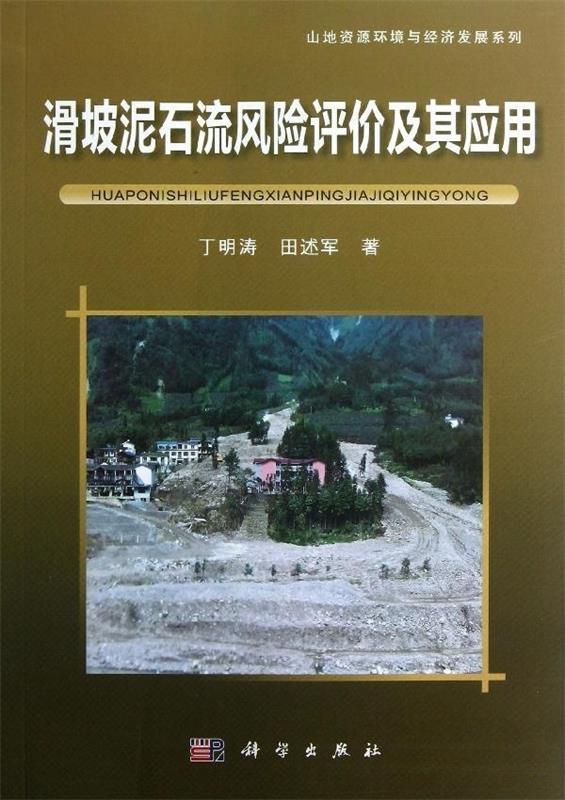 山地资源环境与经济发展系列

滑坡泥石流风险评价及其应用

HUAPONISHILIUFENGXIANPINGJIAJIQIYINGYONG

丁明涛　田述军　著

科学出版社